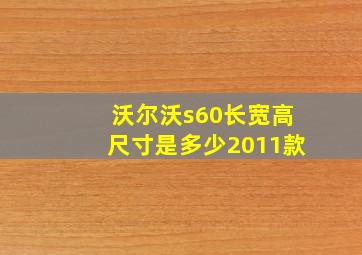 沃尔沃s60长宽高尺寸是多少2011款